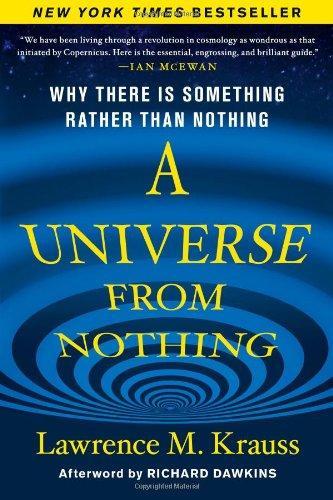 NEW YORK TIMES BESTSELLER

"We have been living through a revolution in cosmology as wondrous as that initiated by Copernicus. Here is the essential, engrossing, and brilliant guide."
—IAN MCEWAN

WHY THERE IS SOMETHING RATHER THAN NOTHING

A UNIVERSE FROM NOTHING

Lawrence M. Krauss

Afterword by RICHARD DAWKINS